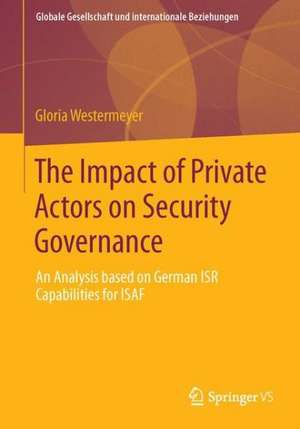 Globale Gesellschaft und internationale Beziehungen

Gloria Westermeyer

The Impact of Private Actors on Security Governance

An Analysis based on German ISR Capabilities for ISAF

Springer VS